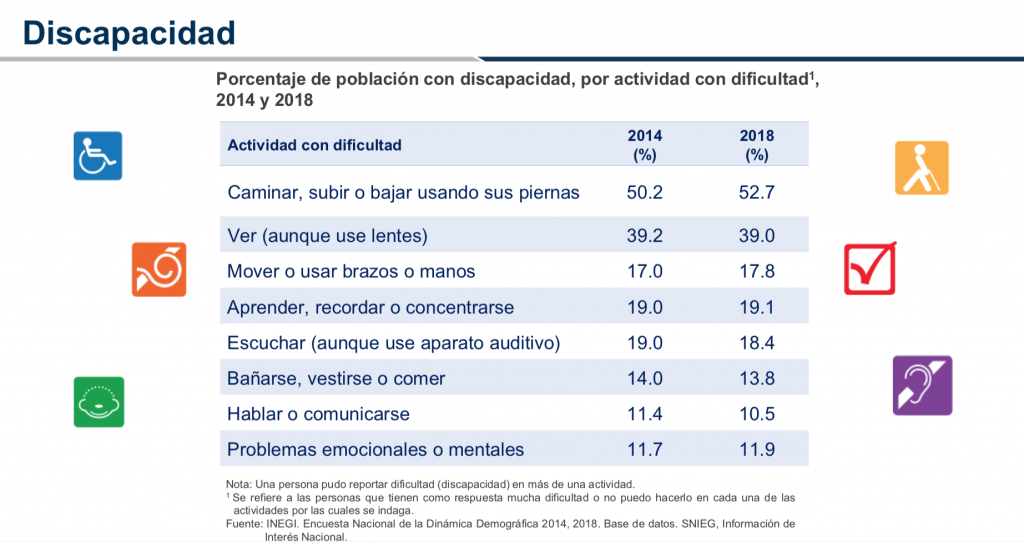 Discapacidad

Porcentaje de población con discapacidad, por actividad con dificultad$^{1}$, 2014 y 2018

| Actividad con dificultad | 2014 (%) | 2018 (%) |
|---|---|---|
| Caminar, subir o bajar usando sus piernas | 50.2 | 52.7 |
| Ver (aunque use lentes) | 39.2 | 39.0 |
| Mover o usar brazos o manos | 17.0 | 17.8 |
| Aprender, recordar o concentrarse | 19.0 | 19.1 |
| Escuchar (aunque use aparato auditivo) | 19.0 | 18.4 |
| Bañarse, vestirse o comer | 14.0 | 13.8 |
| Hablar o comunicarse | 11.4 | 10.5 |
| Problemas emocionales o mentales | 11.7 | 11.9 |

Nota: Una persona pudo reportar dificultad (discapacidad) en más de una actividad.
$^{1}$ Se refiere a las personas que tienen como respuesta mucha dificultad o no puedo hacerlo en cada una de las actividades por las cuales se indaga.
Fuente: INEGI. Encuesta Nacional de la Dinámica Demográfica 2014, 2018. Base de datos. SNIEG, Información de Interés Nacional.